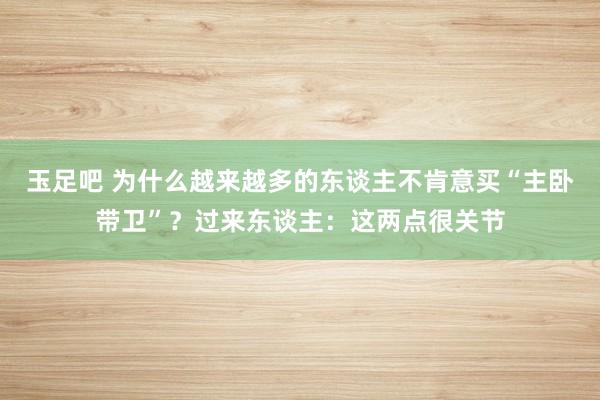 玉足吧 为什么越来越多的东谈主不肯意买“主卧带卫”？过来东谈主：这两点很关节